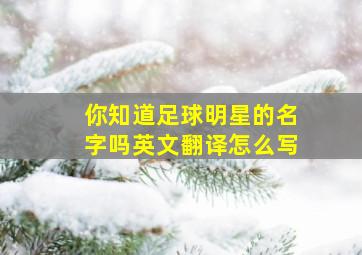 你知道足球明星的名字吗英文翻译怎么写